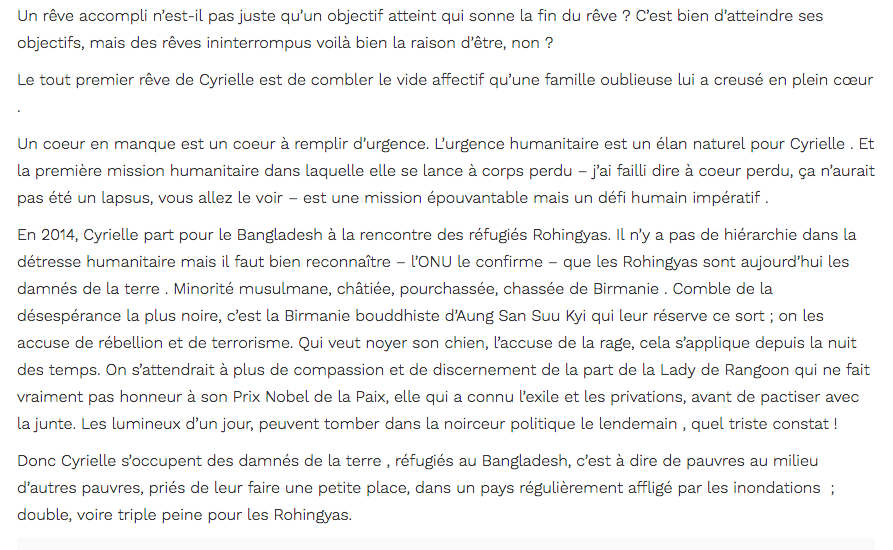 Un rêve accompli n'est-il pas juste qu'un objectif atteint qui sonne la fin du rêve ? C'est bien d'atteindre ses objectifs, mais des rêves ininterrompus voilà bien la raison d'être, non ?

Le tout premier rêve de Cyrielle est de combler le vide affectif qu'une famille oublieuse lui a creusé en plein cœur .

Un coeur en manque est un coeur à remplir d'urgence. L'urgence humanitaire est un élan naturel pour Cyrielle . Et la première mission humanitaire dans laquelle elle se lance à corps perdu – j'ai failli dire à coeur perdu, ça n'aurait pas été un lapsus, vous allez le voir – est une mission épouvantable mais un défi humain impératif .

En 2014, Cyrielle part pour le Bangladesh à la rencontre des réfugiés Rohingyas. Il n'y a pas de hiérarchie dans la détresse humanitaire mais il faut bien reconnaître – l'ONU le confirme – que les Rohingyas sont aujourd'hui les damnés de la terre . Minorité musulmane, châtiée, pourchassée, chassée de Birmanie . Comble de la désespérance la plus noire, c'est la Birmanie bouddhiste d'Aung San Suu Kyi qui leur réserve ce sort ; on les accuse de rébellion et de terrorisme. Qui veut noyer son chien, l'accuse de la rage, cela s'applique depuis la nuit des temps. On s'attendrait à plus de compassion et de discernement de la part de la Lady de Rangoon qui ne fait vraiment pas honneur à son Prix Nobel de la Paix, elle qui a connu l'exile et les privations, avant de pactiser avec la junte. Les lumineux d'un jour, peuvent tomber dans la noirceur politique le lendemain , quel triste constat !

Donc Cyrielle s'occupent des damnés de la terre , réfugiés au Bangladesh, c'est à dire de pauvres au milieu d'autres pauvres, priés de leur faire une petite place, dans un pays régulièrement affligé par les inondations ; double, voire triple peine pour les Rohingyas.